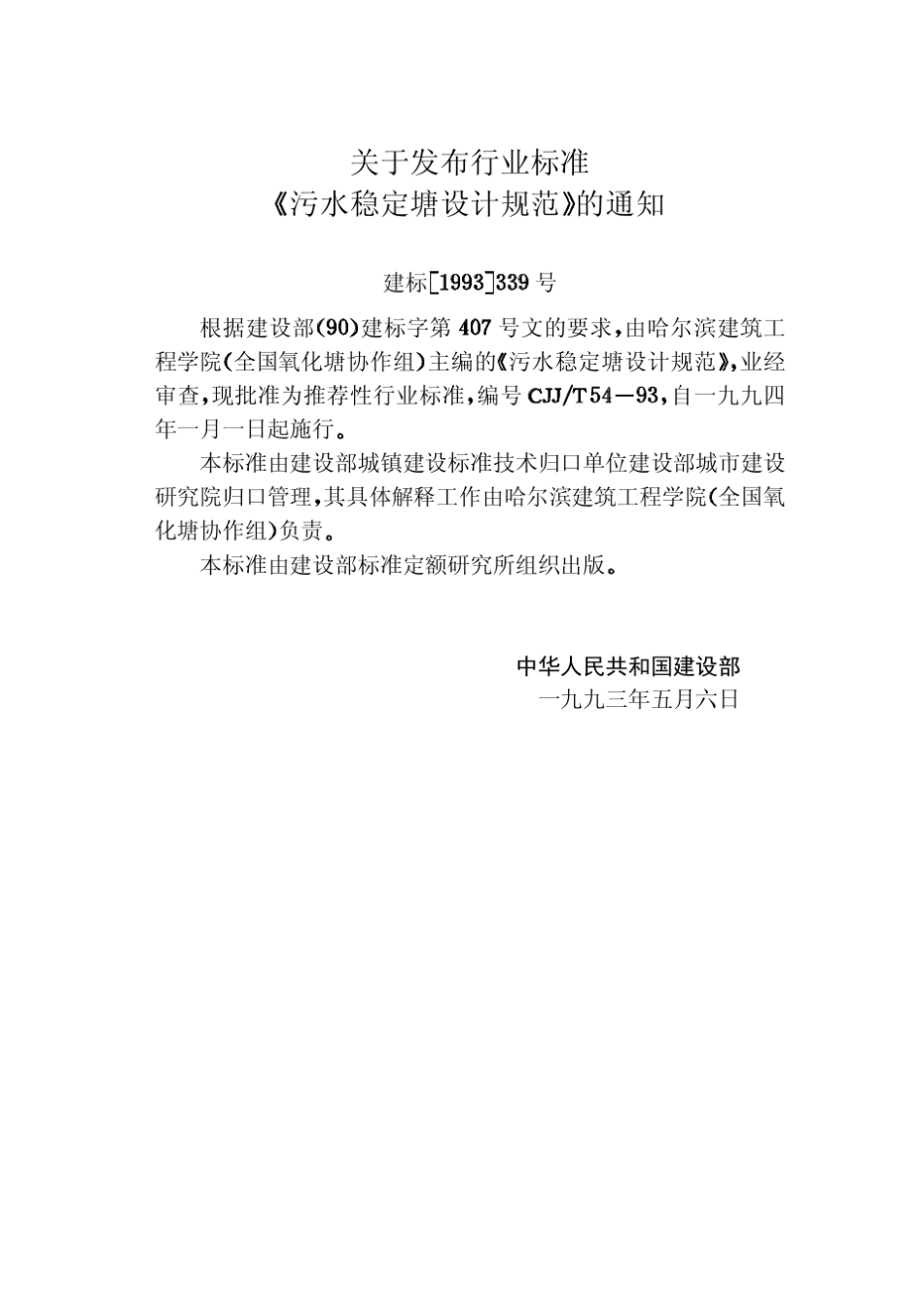 关于发布行业标准
《污水稳定塘设计规范》的通知

建标[1993]339号

根据建设部(90)建标字第407号文的要求，由哈尔滨建筑工程学院(全国氧化塘协作组)主编的《污水稳定塘设计规范》，业经审查，现批准为推荐性行业标准，编号CJJ/T54—93，自一九九四年一月一日起施行。

本标准由建设部城镇建设标准技术归口单位建设部城市建设研究院归口管理，其具体解释工作由哈尔滨建筑工程学院(全国氧化塘协作组)负责。

本标准由建设部标准定额研究所组织出版。

中华人民共和国建设部
一九九三年五月六日